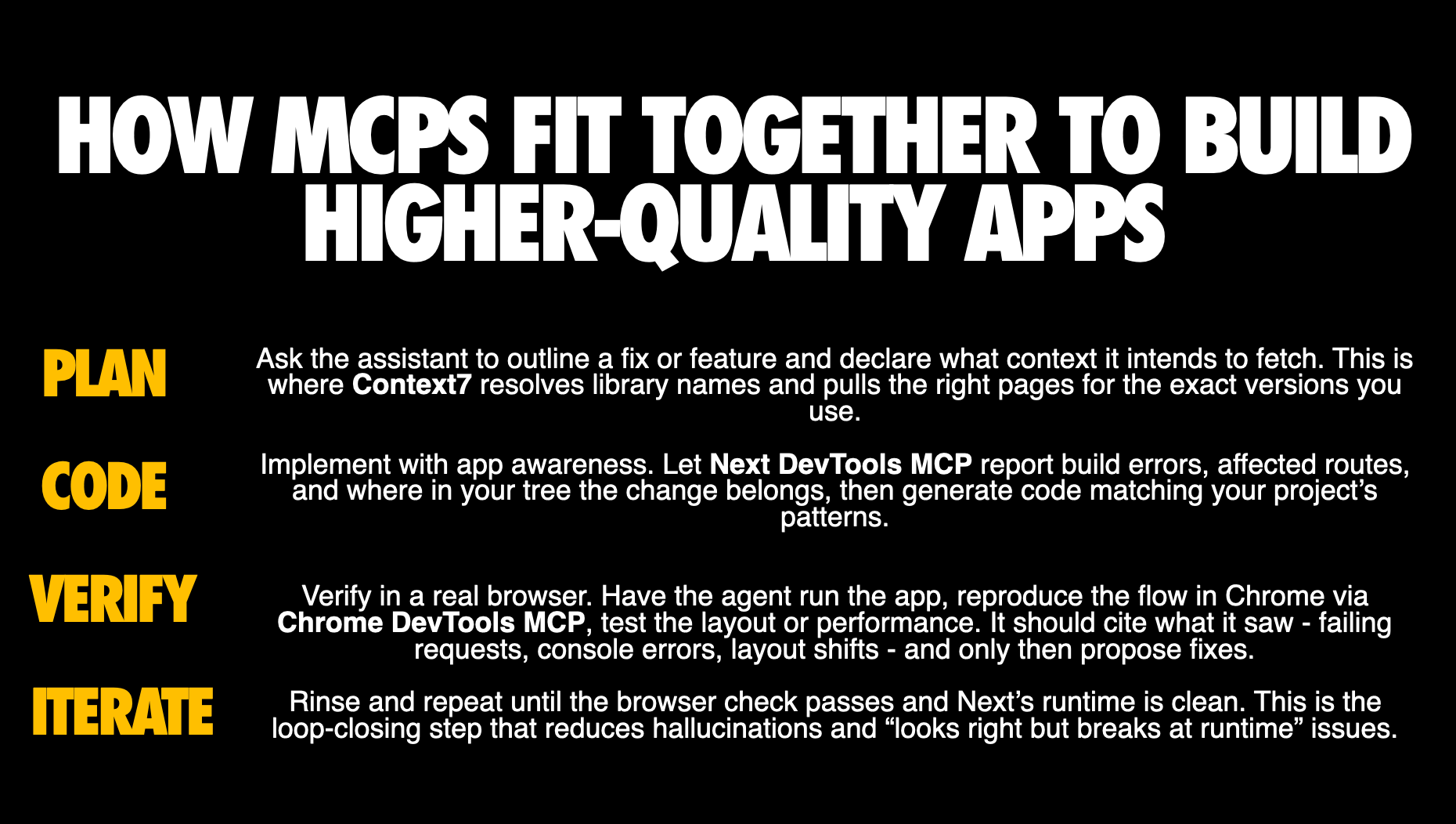 HOW MCPS FIT TOGETHER TO BUILD HIGHER-QUALITY APPS

PLAN

Ask the assistant to outline a fix or feature and declare what context it intends to fetch. This is where Context7 resolves library names and pulls the right pages for the exact versions you use.

CODE

Implement with app awareness. Let Next DevTools MCP report build errors, affected routes, and where in your tree the change belongs, then generate code matching your project's patterns.

VERIFY

Verify in a real browser. Have the agent run the app, reproduce the flow in Chrome via Chrome DevTools MCP, test the layout or performance. It should cite what it saw - failing requests, console errors, layout shifts - and only then propose fixes.

ITERATE

Rinse and repeat until the browser check passes and Next's runtime is clean. This is the loop-closing step that reduces hallucinations and "looks right but breaks at runtime" issues.